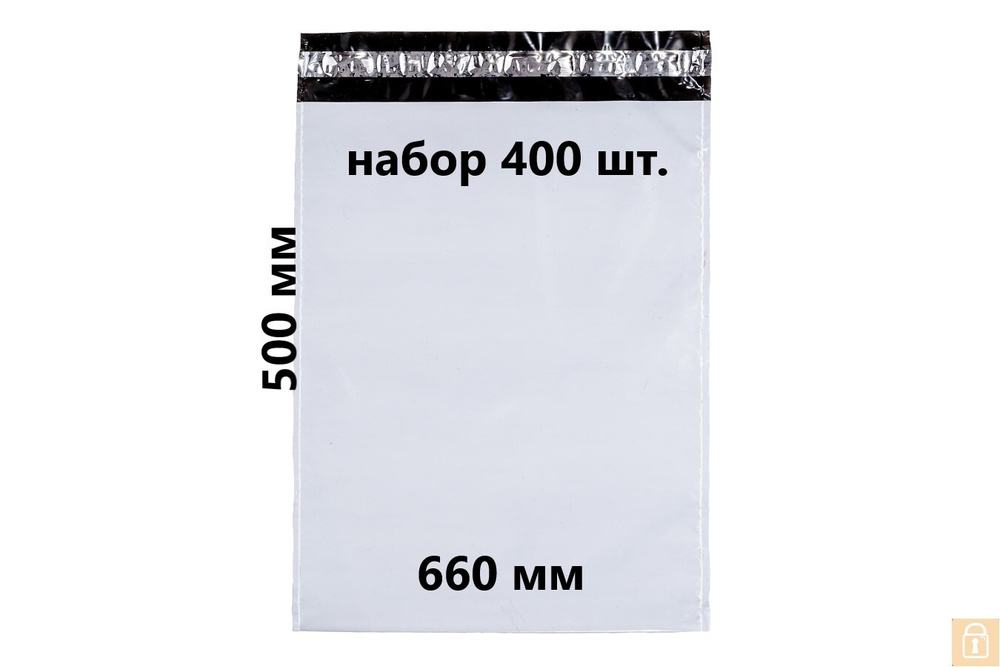 набор 400 шт.

500 мм

660 мм